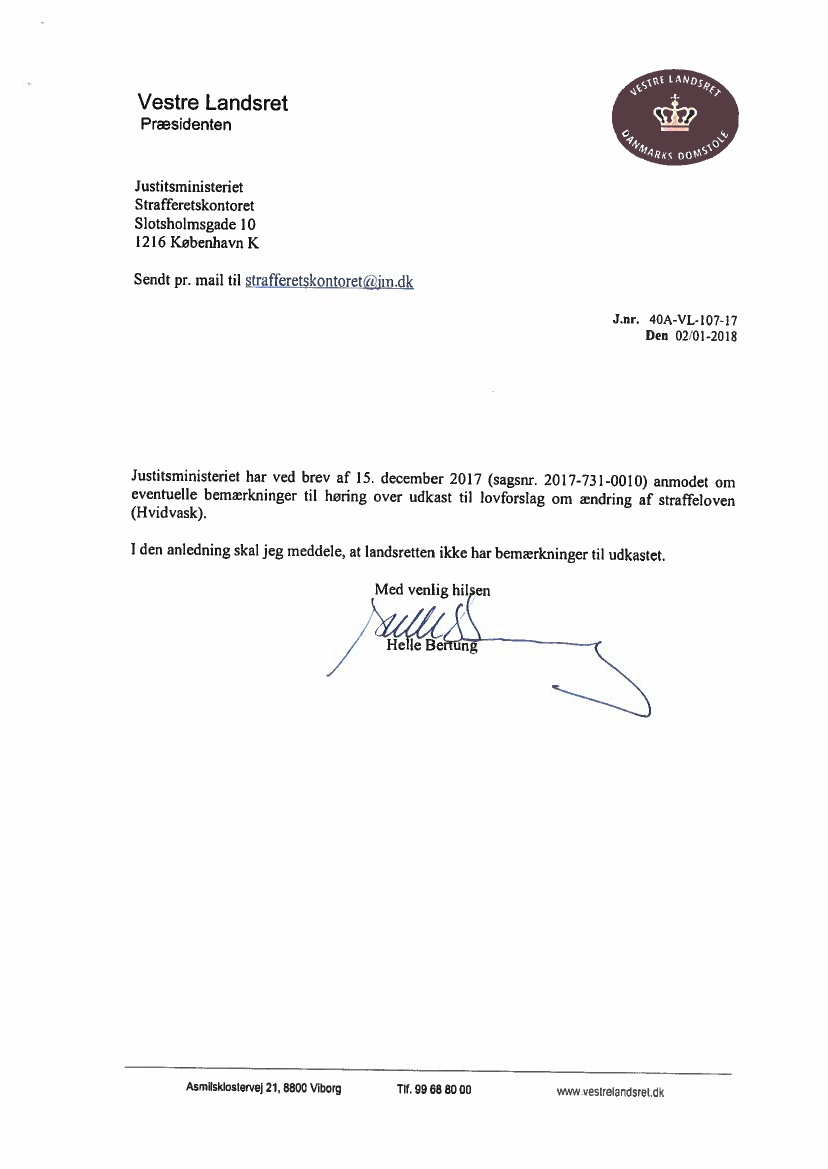 Vestre Landsret
Præsidenten

VESTRE LANDSRET
DANMARKS DOMSTOLE

Justitsministeriet
Strafferetskontoret
Slotsholmsgade 10
1216 København K

Sendt pr. mail til strafferetskontoret@jm.dk

J.nr. 40A-VL-107-17
Den 02/01-2018

Justitsministeriet har ved brev af 15. december 2017 (sagsnr. 2017-731-0010) anmodet om eventuelle bemærkninger til høring over udkast til lovforslag om ændring af straffeloven (Hvidvask).

I den anledning skal jeg meddele, at landsretten ikke har bemærkninger til udkastet.

Med venlig hilsen

Helle Bertung

Asmildklostervej 21, 8800 Viborg Tlf. 99 68 80 00 www.vestrelandsret.dk